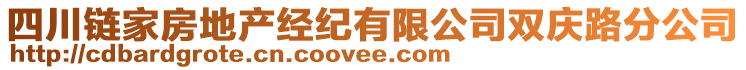 四川链家房地产经纪有限公司双庆路分公司
http://cdbardgrote.cn.coovee.com